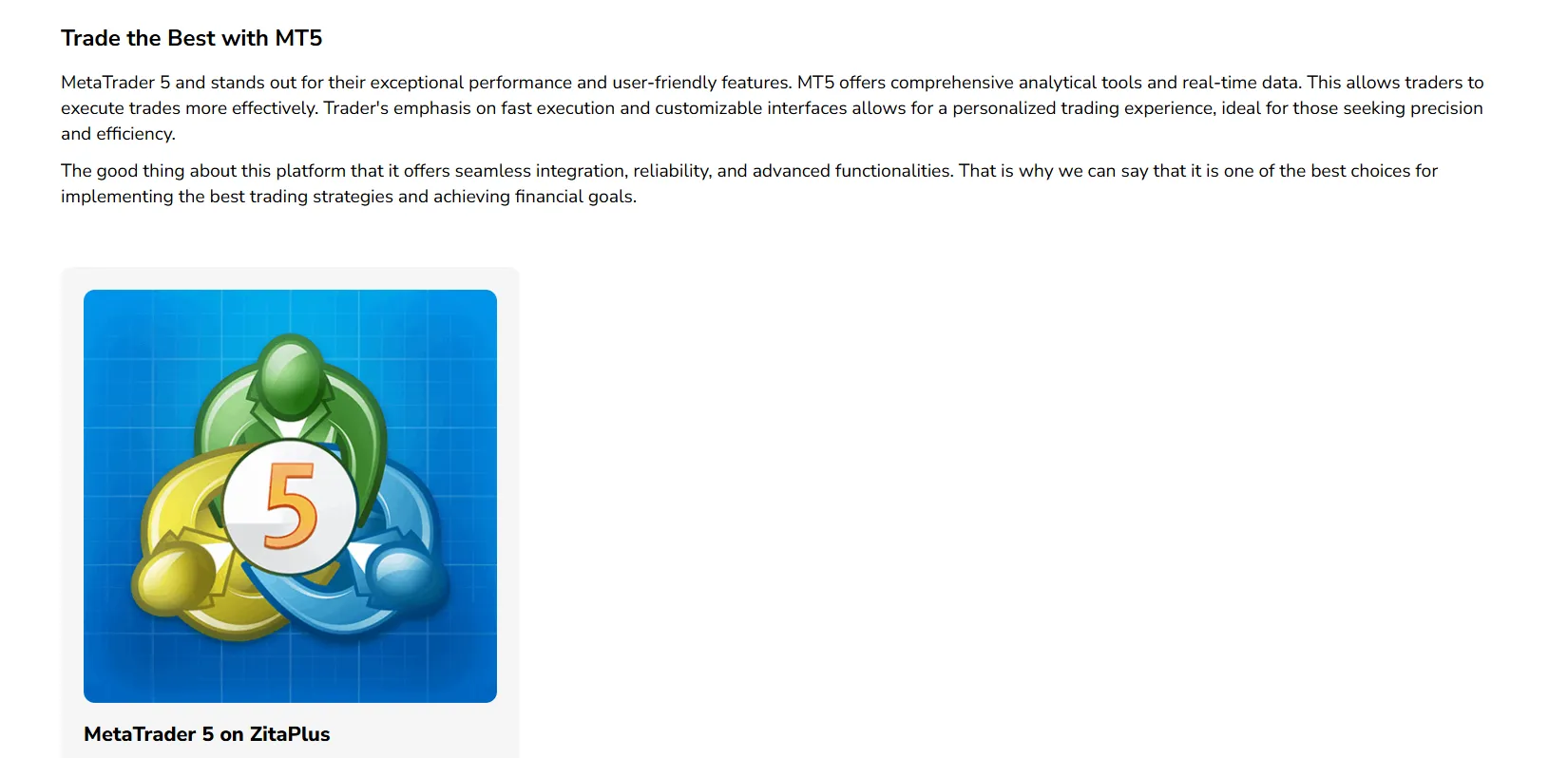 Trade the Best with MT5

MetaTrader 5 and stands out for their exceptional performance and user-friendly features. MT5 offers comprehensive analytical tools and real-time data. This allows traders to execute trades more effectively. Trader's emphasis on fast execution and customizable interfaces allows for a personalized trading experience, ideal for those seeking precision and efficiency.

The good thing about this platform that it offers seamless integration, reliability, and advanced functionalities. That is why we can say that it is one of the best choices for implementing the best trading strategies and achieving financial goals.

5

MetaTrader 5 on ZitaPlus